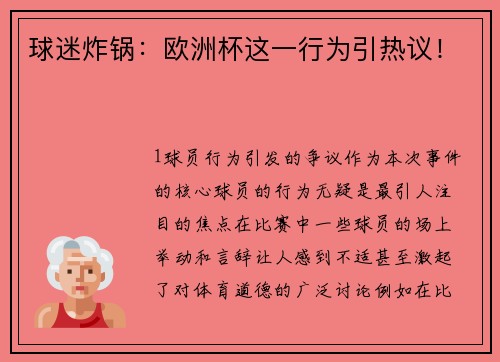 球迷炸锅：欧洲杯这一行为引热议！

1球员行为引发的争议作为本次事件的核心球员的行为无疑是最引人注目的焦点在比赛中一些球员的场上举动和言辞让人感到不适甚至激起了对体育道德的广泛讨论例如在比